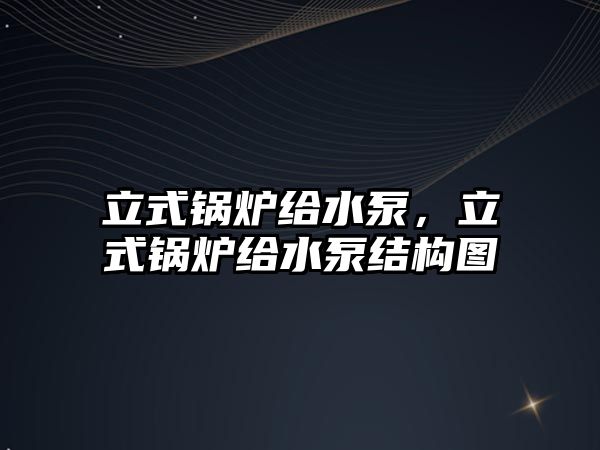 立式锅炉给水泵，立式锅炉给水泵结构图